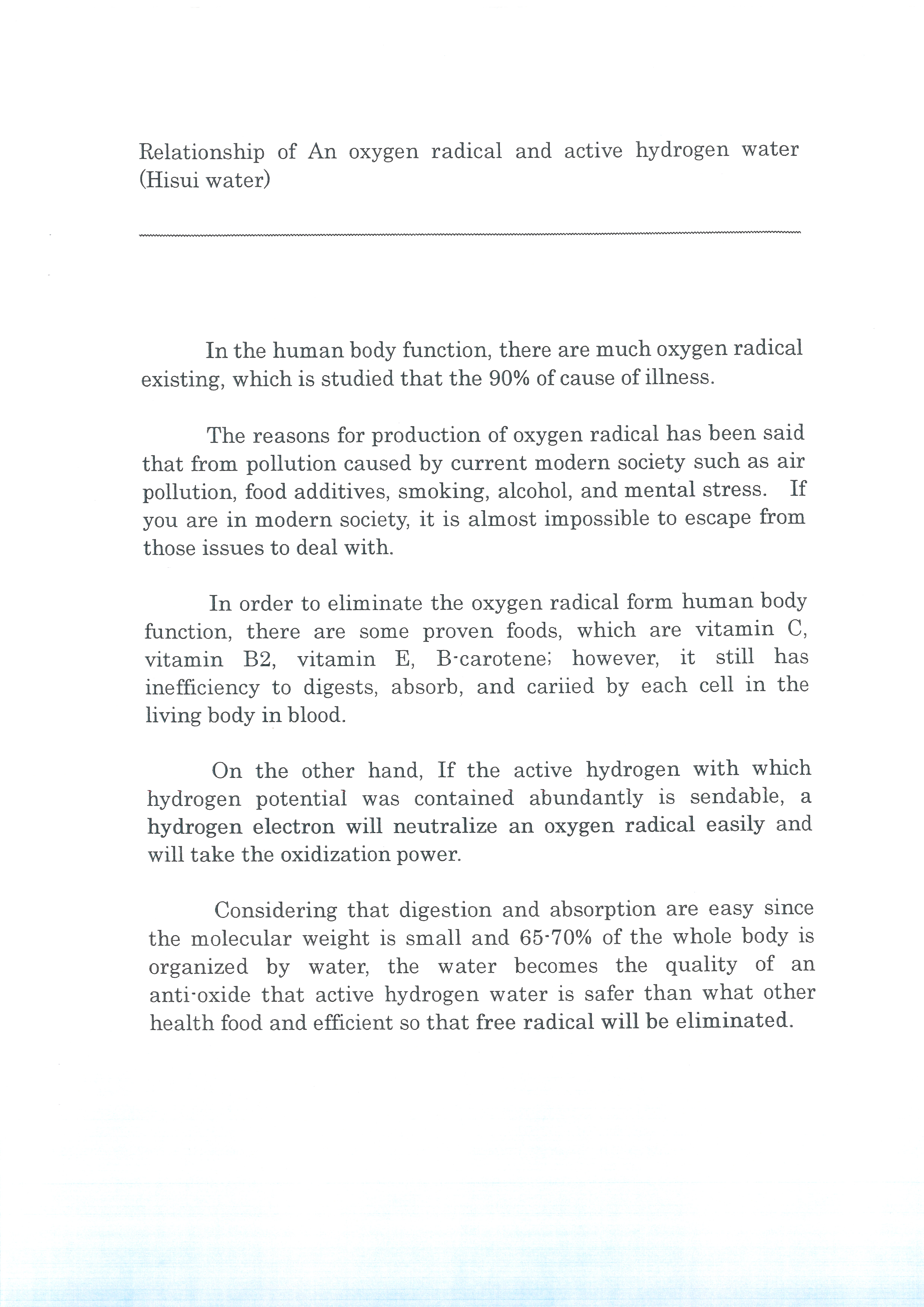 Relationship of An oxygen radical and active hydrogen water (Hisui water)

In the human body function, there are much oxygen radical existing, which is studied that the 90% of cause of illness.

The reasons for production of oxygen radical has been said that from pollution caused by current modern society such as air pollution, food additives, smoking, alcohol, and mental stress. If you are in modern society, it is almost impossible to escape from those issues to deal with.

In order to eliminate the oxygen radical form human body function, there are some proven foods, which are vitamin C, vitamin B2, vitamin E, B-carotene; however, it still has inefficiency to digests, absorb, and cariied by each cell in the living body in blood.

On the other hand, If the active hydrogen with which hydrogen potential was contained abundantly is sendable, a hydrogen electron will neutralize an oxygen radical easily and will take the oxidization power.

Considering that digestion and absorption are easy since the molecular weight is small and 65-70% of the whole body is organized by water, the water becomes the quality of an anti-oxide that active hydrogen water is safer than what other health food and efficient so that free radical will be eliminated.